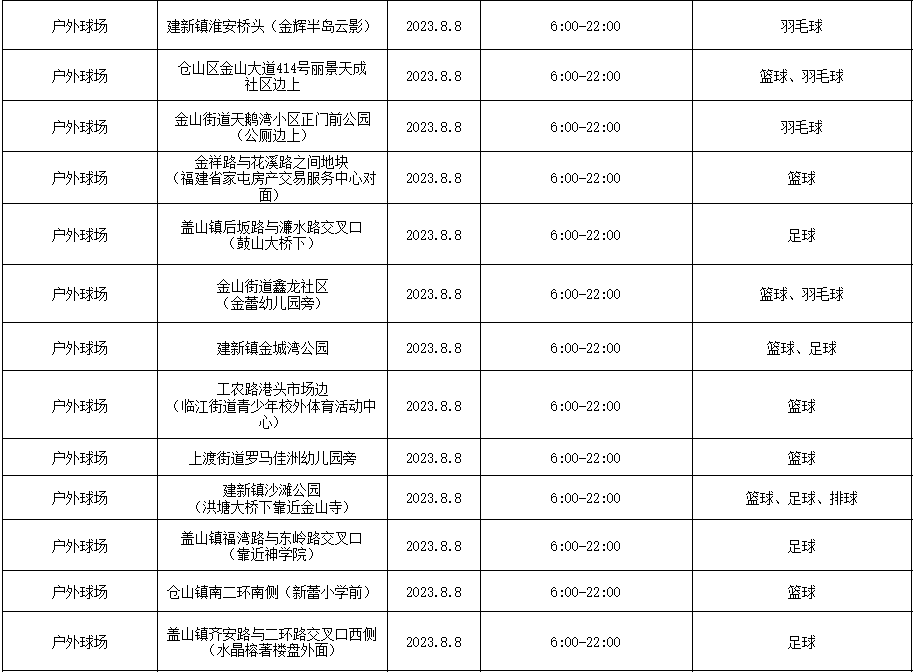 | 户外球场 | 建新镇淮安桥头（金辉半岛云影） | 2023.8.8 | 6:00-22:00 | 羽毛球 |
|---|---|---|---|---|
| 户外球场 | 仓山区金山大道414号丽景天成社区边上 | 2023.8.8 | 6:00-22:00 | 篮球、羽毛球 |
| 户外球场 | 金山街道天鹅湾小区正门前公园（公厕边上） | 2023.8.8 | 6:00-22:00 | 羽毛球 |
| 户外球场 | 金祥路与花溪路之间地块（福建省家屯房产交易服务中心对面） | 2023.8.8 | 6:00-22:00 | 篮球 |
| 户外球场 | 盖山镇后坂路与濂水路交叉口（鼓山大桥下） | 2023.8.8 | 6:00-22:00 | 足球 |
| 户外球场 | 金山街道鑫龙社区（金蕾幼儿园旁） | 2023.8.8 | 6:00-22:00 | 篮球、羽毛球 |
| 户外球场 | 建新镇金城湾公园 | 2023.8.8 | 6:00-22:00 | 篮球、足球 |
| 户外球场 | 工农路港头市场边（临江街道青少年校外体育活动中心） | 2023.8.8 | 6:00-22:00 | 篮球 |
| 户外球场 | 上渡街道罗马佳洲幼儿园旁 | 2023.8.8 | 6:00-22:00 | 篮球 |
| 户外球场 | 建新镇沙滩公园（洪塘大桥下靠近金山寺） | 2023.8.8 | 6:00-22:00 | 篮球、足球、排球 |
| 户外球场 | 盖山镇福湾路与东岭路交叉口（靠近神学院） | 2023.8.8 | 6:00-22:00 | 足球 |
| 户外球场 | 仓山镇南二环南侧（新蕾小学前） | 2023.8.8 | 6:00-22:00 | 篮球 |
| 户外球场 | 盖山镇齐安路与二环路交叉口西侧（水晶榕著楼盘外面） | 2023.8.8 | 6:00-22:00 | 足球 |